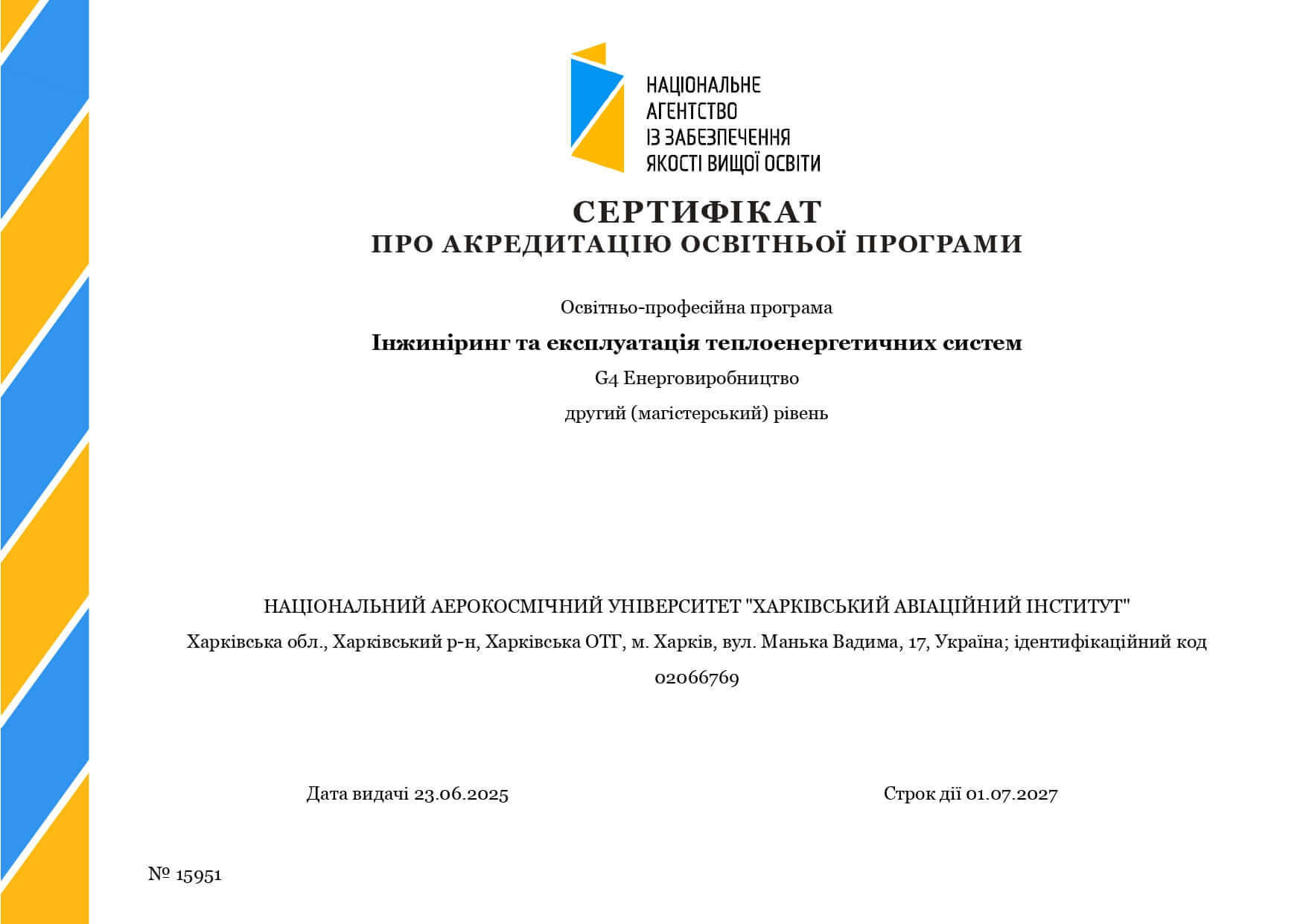 НАЦІОНАЛЬНЕ
АГЕНТСТВО
ІЗ ЗАБЕЗПЕЧЕННЯ
ЯКОСТІ ВИЩОЇ ОСВІТИ

СЕРТИФІКАТ
ПРО АКРЕДИТАЦІЮ ОСВІТНЬОЇ ПРОГРАМИ

Освітньо-професійна програма

Інжиніринг та експлуатація теплоенергетичних систем

G4 Енерговиробництво

другий (магістерський) рівень

НАЦІОНАЛЬНИЙ АЕРОКОСМІЧНИЙ УНІВЕРСИТЕТ "ХАРКІВСЬКИЙ АВІАЦІЙНИЙ ІНСТИТУТ"

Харківська обл., Харківський р-н, Харківська ОТГ, м. Харків, вул. Манька Вадима, 17, Україна; ідентифікаційний код 02066769

Дата видачі 23.06.2025

Строк дії 01.07.2027

№ 15951